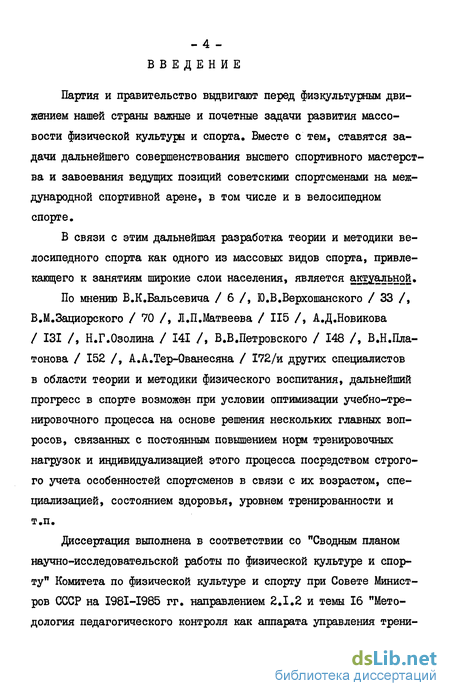 - 4 -
ВВЕДЕНИЕ

Партия и правительство выдвигают перед физкультурным движением нашей страны важные и почетные задачи развития массовости физической культуры и спорта. Вместе с тем, ставятся задачи дальнейшего совершенствования высшего спортивного мастерства и завоевания ведущих позиций советскими спортсменами на международной спортивной арене, в том числе и в велосипедном спорте.

В связи с этим дальнейшая разработка теории и методики велосипедного спорта как одного из массовых видов спорта, привлекающего к занятиям широкие слои населения, является актуальной.

По мнению В.К.Бальсевича / 6 /, Ю.В.Верхошанского / 33 /, В.М.Зациорского / 70 /, Л.П.Матвеева / II5 /, А.Д.Новикова / I3I /, Н.Г.Озолина / I4I /, В.В.Петровского / I48 /, В.Н.Платонова / I52 /, А.А.Тер-Ованесяна / I72/и других специалистов в области теории и методики физического воспитания, дальнейший прогресс в спорте возможен при условии оптимизации учебно-тренировочного процесса на основе решения нескольких главных вопросов, связанных с постоянным повышением норм тренировочных нагрузок и индивидуализацией этого процесса посредством строгого учета особенностей спортсменов в связи с их возрастом, специализацией, состоянием здоровья, уровнем тренированности и т.п.

Диссертация выполнена в соответствии со "Сводным планом научно-исследовательской работы по физической культуре и спорту" Комитета по физической культуре и спорту при Совете Министров СССР на I98I-I985 гг. направлением 2.I.2 и темы I6 "Методология педагогического контроля как аппарата управления трени-

dsLib.net
библиотека диссертаций